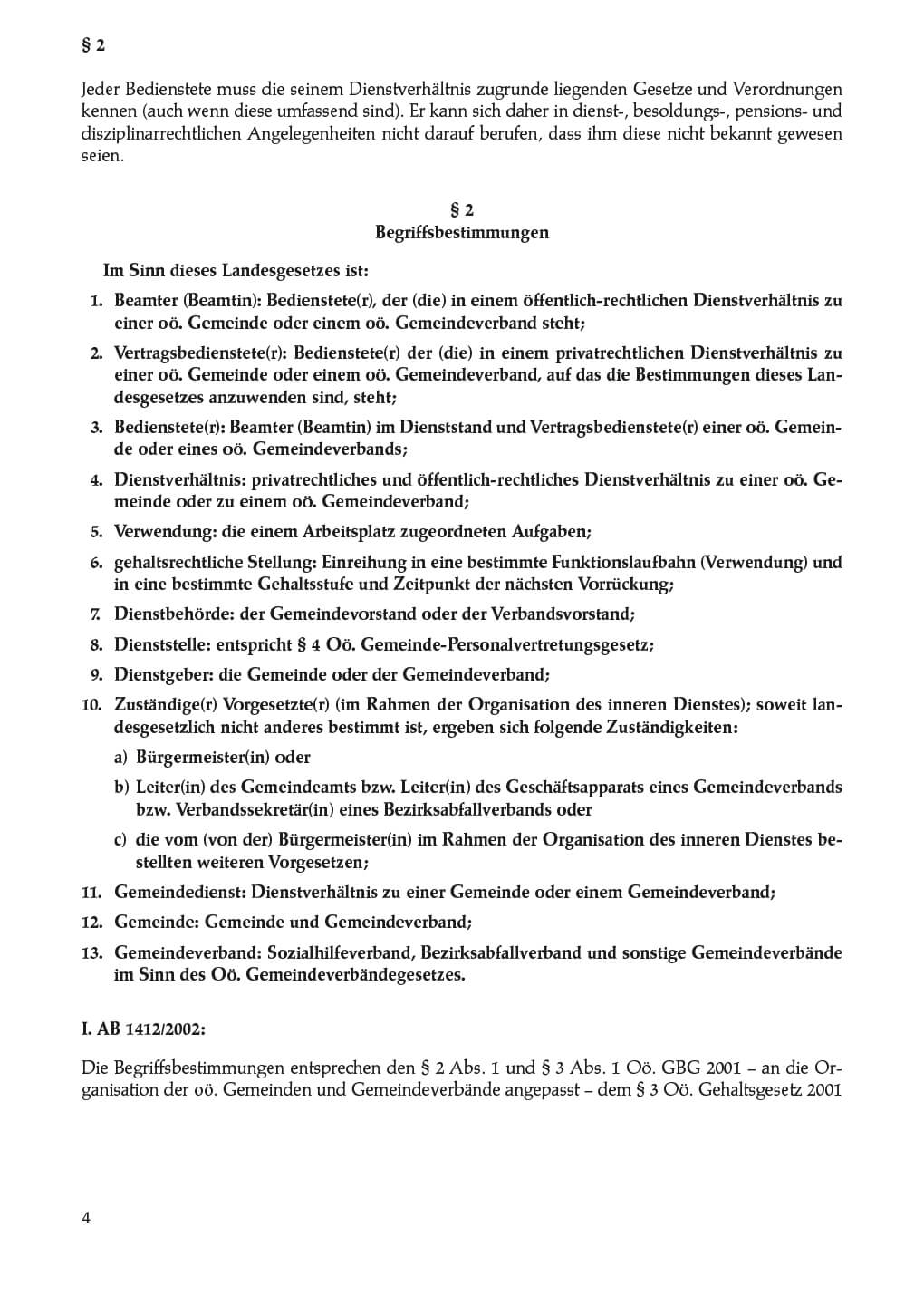 § 2

Jeder Bedienstete muss die seinem Dienstverhältnis zugrunde liegenden Gesetze und Verordnungen kennen (auch wenn diese umfassend sind). Er kann sich daher in dienst-, besoldungs-, pensions- und disziplinarrechtlichen Angelegenheiten nicht darauf berufen, dass ihm diese nicht bekannt gewesen seien.

§ 2
Begriffsbestimmungen

Im Sinn dieses Landesgesetzes ist:

1. Beamter (Beamtin): Bedienstete(r), der (die) in einem öffentlich-rechtlichen Dienstverhältnis zu einer oö. Gemeinde oder einem oö. Gemeindeverband steht;

2. Vertragsbedienstete(r): Bedienstete(r) der (die) in einem privatrechtlichen Dienstverhältnis zu einer oö. Gemeinde oder einem oö. Gemeindeverband, auf das die Bestimmungen dieses Landesgesetzes anzuwenden sind, steht;

3. Bedienstete(r): Beamter (Beamtin) im Dienststand und Vertragsbedienstete(r) einer oö. Gemeinde oder eines oö. Gemeindeverbands;

4. Dienstverhältnis: privatrechtliches und öffentlich-rechtliches Dienstverhältnis zu einer oö. Gemeinde oder zu einem oö. Gemeindeverband;

5. Verwendung: die einem Arbeitsplatz zugeordneten Aufgaben;

6. gehaltsrechtliche Stellung: Einreihung in eine bestimmte Funktionslaufbahn (Verwendung) und in eine bestimmte Gehaltsstufe und Zeitpunkt der nächsten Vorrückung;

7. Dienstbehörde: der Gemeindevorstand oder der Verbandsvorstand;

8. Dienststelle: entspricht § 4 Oö. Gemeinde-Personalvertretungsgesetz;

9. Dienstgeber: die Gemeinde oder der Gemeindeverband;

10. Zuständige(r) Vorgesetzte(r) (im Rahmen der Organisation des inneren Dienstes); soweit landesgesetzlich nicht anderes bestimmt ist, ergeben sich folgende Zuständigkeiten:

a) Bürgermeister(in) oder

b) Leiter(in) des Gemeindeamts bzw. Leiter(in) des Geschäftsapparats eines Gemeindeverbands bzw. Verbandssekretär(in) eines Bezirksabfallverbands oder

c) die vom (von der) Bürgermeister(in) im Rahmen der Organisation des inneren Dienstes bestellten weiteren Vorgesetzen;

11. Gemeindedienst: Dienstverhältnis zu einer Gemeinde oder einem Gemeindeverband;

12. Gemeinde: Gemeinde und Gemeindeverband;

13. Gemeindeverband: Sozialhilfeverband, Bezirksabfallverband und sonstige Gemeindeverbände im Sinn des Oö. Gemeindeverbändegesetzes.

I. AB 1412/2002:

Die Begriffsbestimmungen entsprechen den § 2 Abs. 1 und § 3 Abs. 1 Oö. GBG 2001 – an die Organisation der oö. Gemeinden und Gemeindeverbände angepasst – dem § 3 Oö. Gehaltsgesetz 2001

4